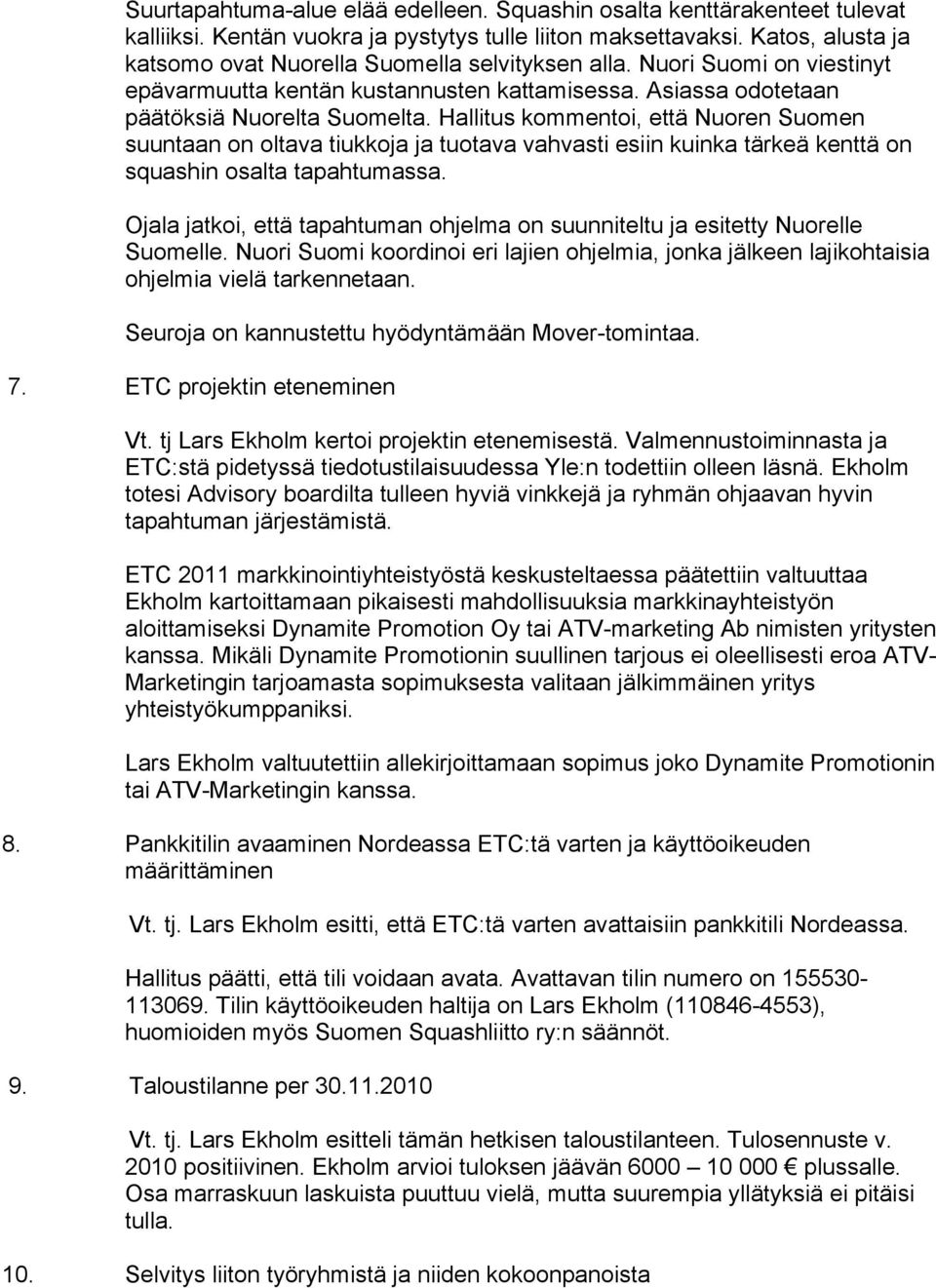 Suurtapahtuma-alue elää edelleen. Squashin osalta kenttärakenteet tulevat kalliiksi. Kentän vuokra ja pystytys tulle liiton maksettavaksi. Katos, alusta ja katsomo ovat Nuorella Suomella selvityksen alla. Nuori Suomi on viestinyt epävarmuutta kentän kustannusten kattamisessa. Asiassa odotetaan päätöksiä Nuorelta Suomelta. Hallitus kommentoi, että Nuoren Suomen suuntaan on oltava tiukkoja ja tuotava vahvasti esiin kuinka tärkeä kenttä on squashin osalta tapahtumassa.

Ojala jatkoi, että tapahtuman ohjelma on suunniteltu ja esitetty Nuorelle Suomelle. Nuori Suomi koordinoi eri lajien ohjelmia, jonka jälkeen lajikohtaisia ohjelmia vielä tarkennetaan.

Seuroja on kannustettu hyödyntämään Mover-tomintaa.

7. ETC projektin eteneminen

Vt. tj Lars Ekholm kertoi projektin etenemisestä. Valmennustoiminnasta ja ETC:stä pidetyssä tiedotustilaisuudessa Yle:n todettiin olleen läsnä. Ekholm totesi Advisory boardilta tulleen hyviä vinkkejä ja ryhmän ohjaavan hyvin tapahtuman järjestämistä.

ETC 2011 markkinointiyhteistyöstä keskusteltaessa päätettiin valtuuttaa Ekholm kartoittamaan pikaisesti mahdollisuuksia markkinayhteistyön aloittamiseksi Dynamite Promotion Oy tai ATV-marketing Ab nimisten yritysten kanssa. Mikäli Dynamite Promotionin suullinen tarjous ei oleellisesti eroa ATV-Marketingin tarjoamasta sopimuksesta valitaan jälkimmäinen yritys yhteistyökumppaniksi.

Lars Ekholm valtuutettiin allekirjoittamaan sopimus joko Dynamite Promotionin tai ATV-Marketingin kanssa.

8. Pankkitilin avaaminen Nordeassa ETC:tä varten ja käyttöoikeuden määrittäminen

Vt. tj. Lars Ekholm esitti, että ETC:tä varten avattaisiin pankkitili Nordeassa.

Hallitus päätti, että tili voidaan avata. Avattavan tilin numero on 155530-113069. Tilin käyttöoikeuden haltija on Lars Ekholm (110846-4553), huomioiden myös Suomen Squashliitto ry:n säännöt.

9. Taloustilanne per 30.11.2010

Vt. tj. Lars Ekholm esitteli tämän hetkisen taloustilanteen. Tulosennuste v. 2010 positiivinen. Ekholm arvioi tuloksen jäävän 6000 – 10 000 € plussalle. Osa marraskuun laskuista puuttuu vielä, mutta suurempia yllätyksiä ei pitäisi tulla.

10. Selvitys liiton työryhmistä ja niiden kokoonpanoista